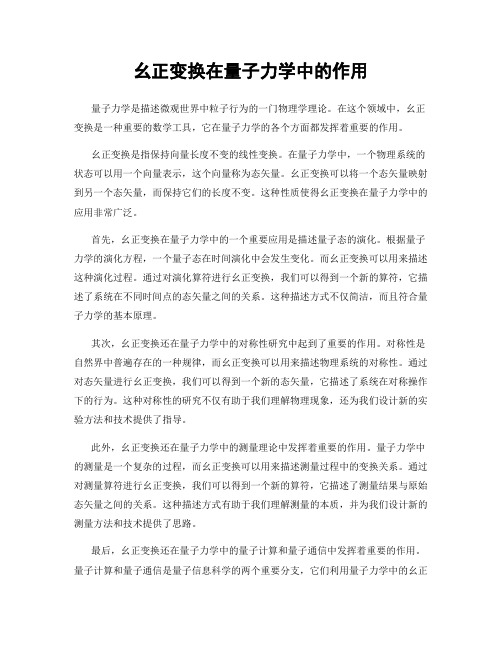 幺正变换在量子力学中的作用

量子力学是描述微观世界中粒子行为的一门物理学理论。在这个领域中，幺正变换是一种重要的数学工具，它在量子力学的各个方面都发挥着重要的作用。

幺正变换是指保持向量长度不变的线性变换。在量子力学中，一个物理系统的状态可以用一个向量表示，这个向量称为态矢量。幺正变换可以将一个态矢量映射到另一个态矢量，而保持它们的长度不变。这种性质使得幺正变换在量子力学中的应用非常广泛。

首先，幺正变换在量子力学中的一个重要应用是描述量子态的演化。根据量子力学的演化方程，一个量子态在时间演化中会发生变化。而幺正变换可以用来描述这种演化过程。通过对演化算符进行幺正变换，我们可以得到一个新的算符，它描述了系统在不同时间点的态矢量之间的关系。这种描述方式不仅简洁，而且符合量子力学的基本原理。

其次，幺正变换还在量子力学中的对称性研究中起到了重要的作用。对称性是自然界中普遍存在的一种规律，而幺正变换可以用来描述物理系统的对称性。通过对态矢量进行幺正变换，我们可以得到一个新的态矢量，它描述了系统在对称操作下的行为。这种对称性的研究不仅有助于我们理解物理现象，还为我们设计新的实验方法和技术提供了指导。

此外，幺正变换还在量子力学中的测量理论中发挥着重要的作用。量子力学中的测量是一个复杂的过程，而幺正变换可以用来描述测量过程中的变换关系。通过对测量算符进行幺正变换，我们可以得到一个新的算符，它描述了测量结果与原始态矢量之间的关系。这种描述方式有助于我们理解测量的本质，并为我们设计新的测量方法和技术提供了思路。

最后，幺正变换还在量子力学中的量子计算和量子通信中发挥着重要的作用。量子计算和量子通信是量子信息科学的两个重要分支，它们利用量子力学中的幺正